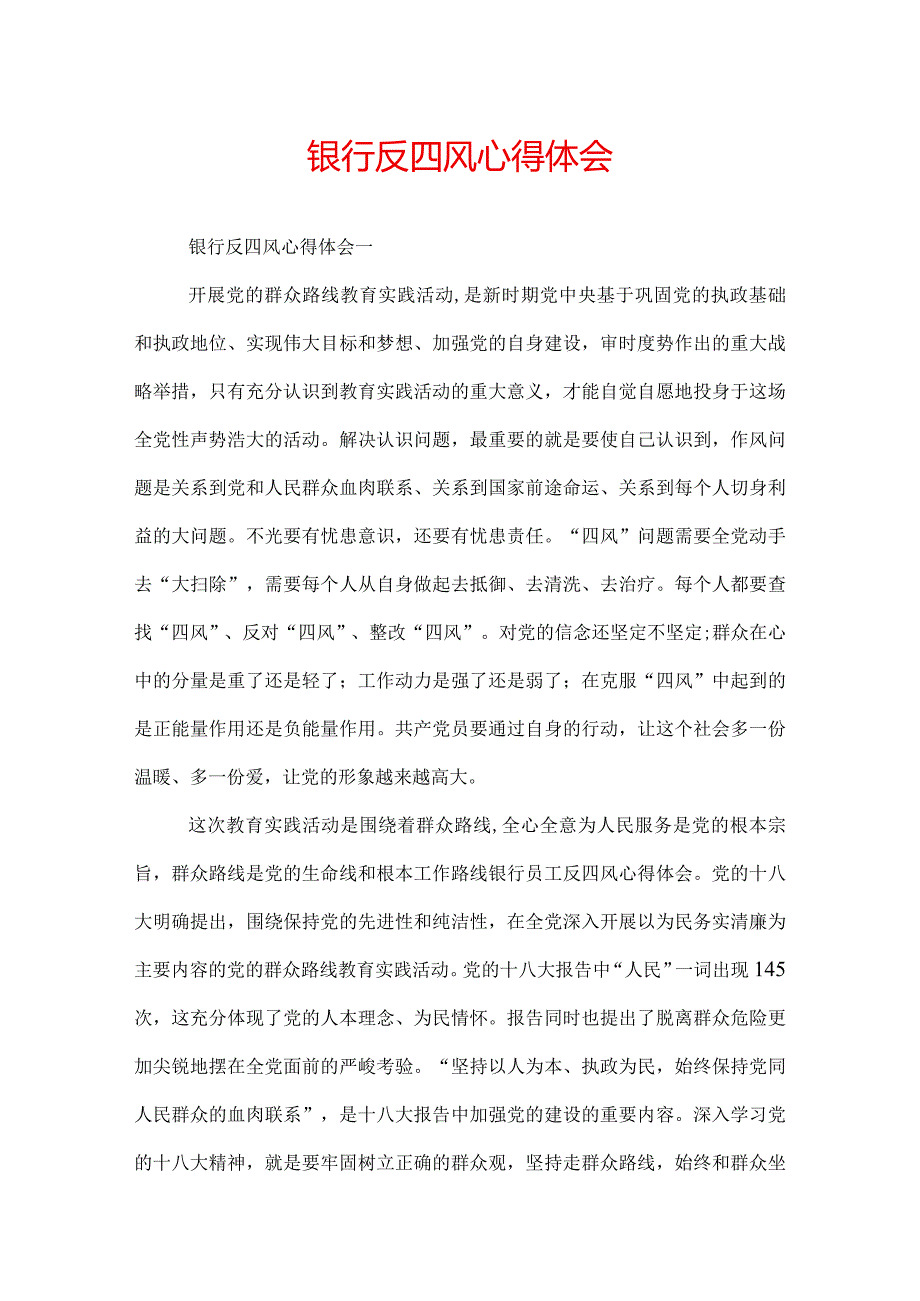 银行反四风心得体会

银行反四风心得体会一

开展党的群众路线教育实践活动，是新时期党中央基于巩固党的执政基础和执政地位、实现伟大目标和梦想、加强党的自身建设，审时度势作出的重大战略举措，只有充分认识到教育实践活动的重大意义，才能自觉自愿地投身于这场全党性声势浩大的活动。解决认识问题，最重要的就是要使自己认识到，作风问题是关系到党和人民群众血肉联系、关系到国家前途命运、关系到每个人切身利益的大问题。不光要有忧患意识，还要有忧患责任。“四风”问题需要全党动手去“大扫除”，需要每个人从自身做起去抵御、去清洗、去治疗。每个人都要查找“四风”、反对“四风”、整改“四风”。对党的信念还坚定不坚定;群众在心中的分量是重了还是轻了；工作动力是强了还是弱了；在克服“四风”中起到的是正能量作用还是负能量作用。共产党员要通过自身的行动，让这个社会多一份温暖、多一份爱，让党的形象越来越高大。

这次教育实践活动是围绕着群众路线，全心全意为人民服务是党的根本宗旨，群众路线是党的生命线和根本工作路线银行员工反四风心得体会。党的十八大明确提出，围绕保持党的先进性和纯洁性，在全党深入开展以为民务实清廉为主要内容的党的群众路线教育实践活动。党的十八大报告中“人民”一词出现145次，这充分体现了党的人本理念、为民情怀。报告同时也提出了脱离群众危险更加尖锐地摆在全党面前的严峻考验。“坚持以人为本、执政为民，始终保持党同人民群众的血肉联系”，是十八大报告中加强党的建设的重要内容。深入学习党的十八大精神，就是要牢固树立正确的群众观，坚持走群众路线，始终和群众坐